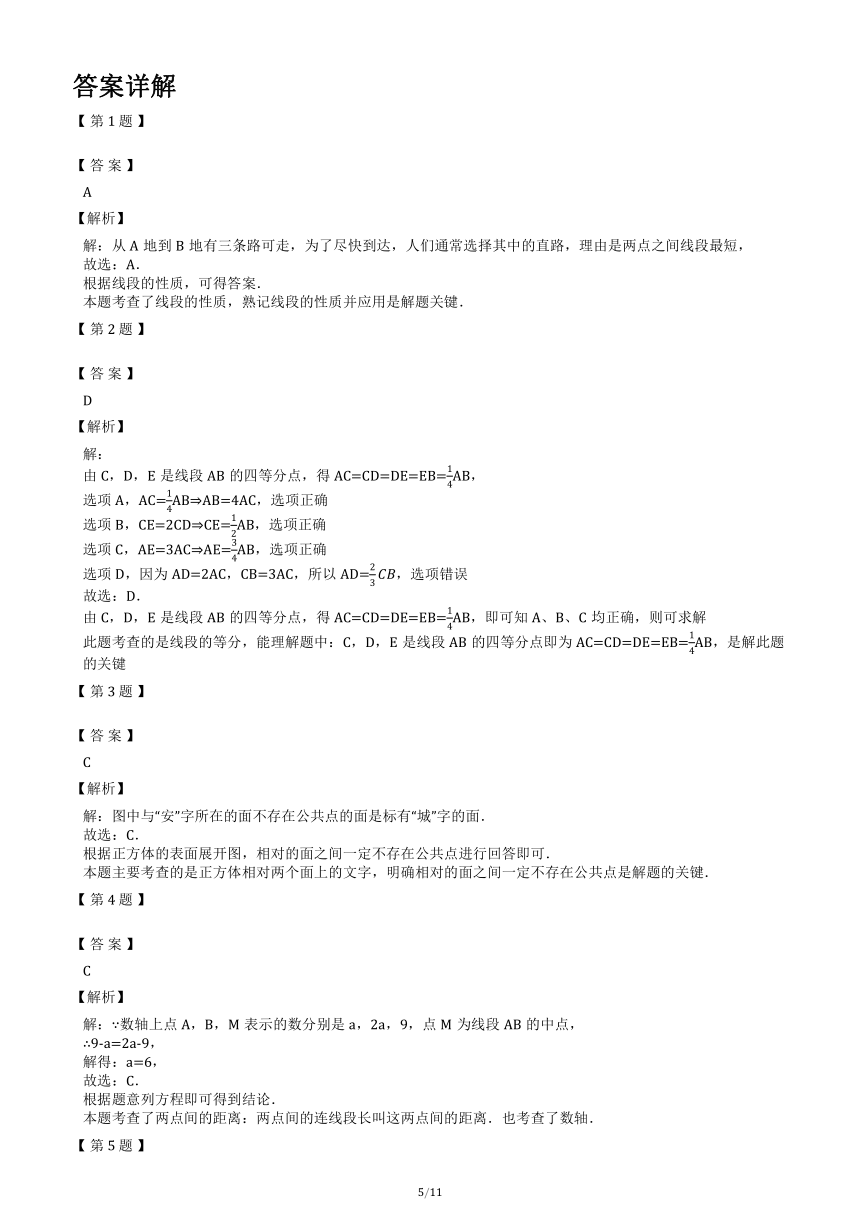 答案详解

【 第 1 题 】

【 答 案 】

A

【解析】

解：从 A 地到 B 地有三条路可走，为了尽快到达，人们通常选择其中的直路，理由是两点之间线段最短，

故选：A．

根据线段的性质，可得答案．

本题考查了线段的性质，熟记线段的性质并应用是解题关键．

【 第 2 题 】

【 答 案 】

D

【解析】

解：

由 C，D，E 是线段 AB 的四等分点，得 AC=CD=DE=EB=$\frac{1}{4}$AB，

选项 A，AC=$\frac{1}{4}$AB⇒AB=4AC，选项正确

选项 B，CE=2CD⇒CE=$\frac{1}{2}$AB，选项正确

选项 C，AE=3AC⇒AE=$\frac{3}{4}$AB，选项正确

选项 D，因为 AD=2AC，CB=3AC，所以 AD=$\frac{2}{3}CB$，选项错误

故选：D．

由 C，D，E 是线段 AB 的四等分点，得 AC=CD=DE=EB=$\frac{1}{4}$AB，即可知 A、B、C 均正确，则可求解

此题考查的是线段的等分，能理解题中：C，D，E 是线段 AB 的四等分点即为 AC=CD=DE=EB=$\frac{1}{4}$AB，是解此题的关键

【 第 3 题 】

【 答 案 】

C

【解析】

解：图中与“安”字所在的面不存在公共点的面是标有“城”字的面．

故选：C．

根据正方体的表面展开图，相对的面之间一定不存在公共点进行回答即可．

本题主要考查的是正方体相对两个面上的文字，明确相对的面之间一定不存在公共点是解题的关键．

【 第 4 题 】

【 答 案 】

C

【解析】

解：∵数轴上点 A，B，M 表示的数分别是 a，2a，9，点 M 为线段 AB 的中点，

∴9-a=2a-9，

解得：a=6，

故选：C．

根据题意列方程即可得到结论．

本题考查了两点间的距离：两点间的连线段长叫这两点间的距离．也考查了数轴．

【 第 5 题 】

5/11